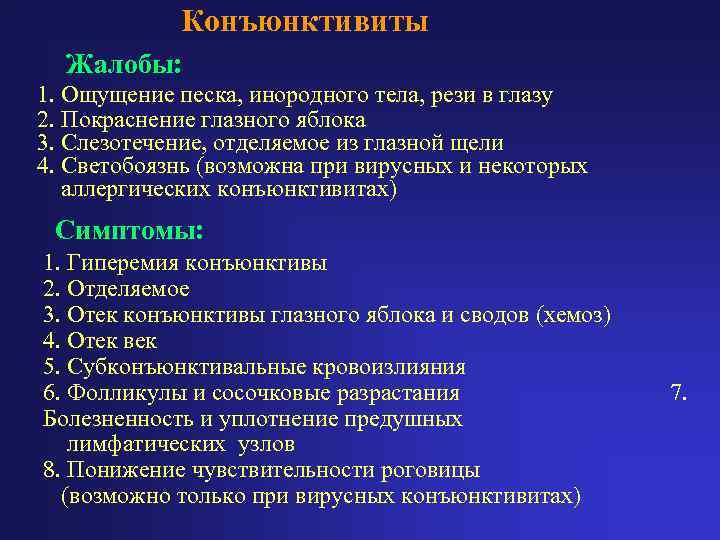 Конъюнктивиты

Жалобы:

1. Ощущение песка, инородного тела, рези в глазу
2. Покраснение глазного яблока
3. Слезотечение, отделяемое из глазной щели
4. Светобоязнь (возможна при вирусных и некоторых аллергических конъюнктивитах)

Симптомы:

1. Гиперемия конъюнктивы
2. Отделяемое
3. Отек конъюнктивы глазного яблока и сводов (хемоз)
4. Отек век
5. Субконъюнктивальные кровоизлияния
6. Фолликулы и сосочковые разрастания 7. Болезненность и уплотнение предушных лимфатических узлов
8. Понижение чувствительности роговицы (возможно только при вирусных конъюнктивитах)